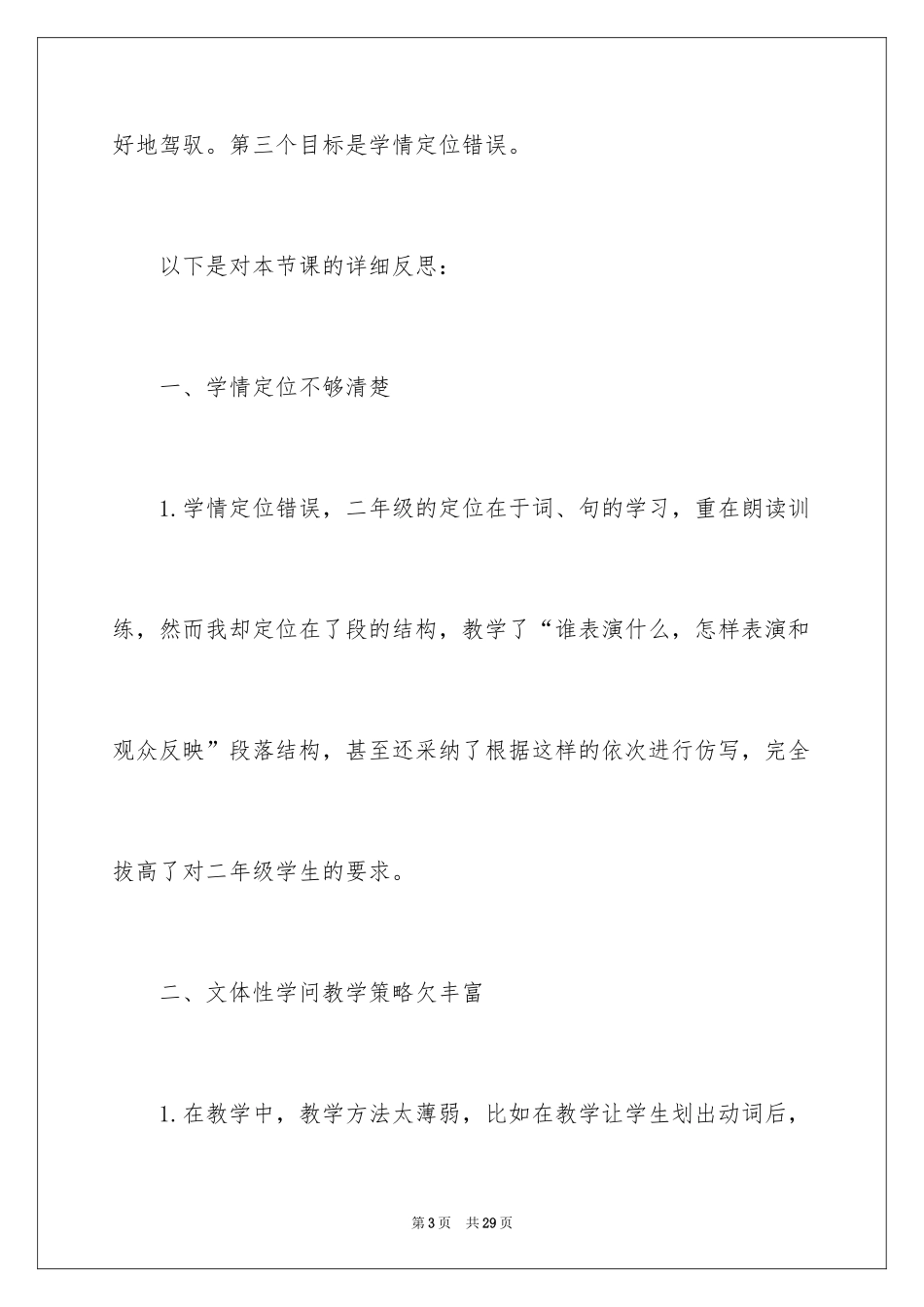 好地驾驭。第三个目标是学情定位错误。

以下是对本节课的详细反思：

一、学情定位不够清楚

1.学情定位错误，二年级的定位在于词、句的学习，重在朗读训练，然而我却定位在了段的结构，教学了“谁表演什么，怎样表演和观众反映”段落结构，甚至还采纳了根据这样的依次进行仿写，完全拔高了对二年级学生的要求。

二、文体性学问教学策略欠丰富

1.在教学中，教学方法太薄弱，比如在教学让学生划出动词后，

第3页 共29页